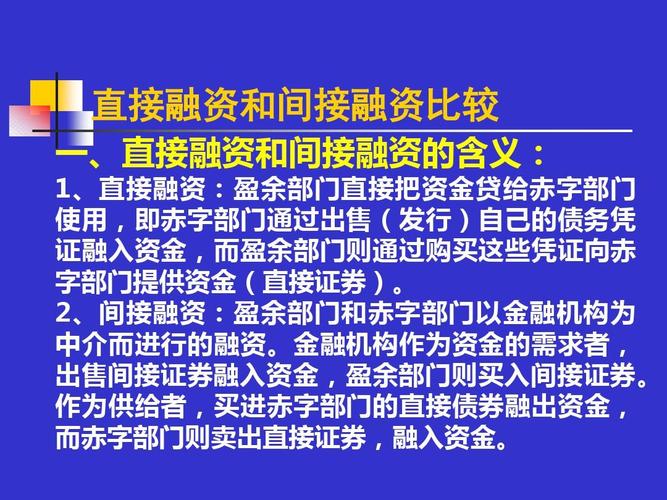 直接融资和间接融资比较

一、直接融资和间接融资的含义：

1、直接融资：盈余部门直接把资金贷给赤字部门使用，即赤字部门通过出售（发行）自己的债务凭证融入资金，而盈余部门则通过购买这些凭证向赤字部门提供资金（直接证券）。

2、间接融资：盈余部门和赤字部门以金融机构为中介而进行的融资。金融机构作为资金的需求者，出售间接证券融入资金，盈余部门则买入间接证券。作为供给者，买进赤字部门的直接债券融出资金，而赤字部门则卖出直接证券，融入资金。